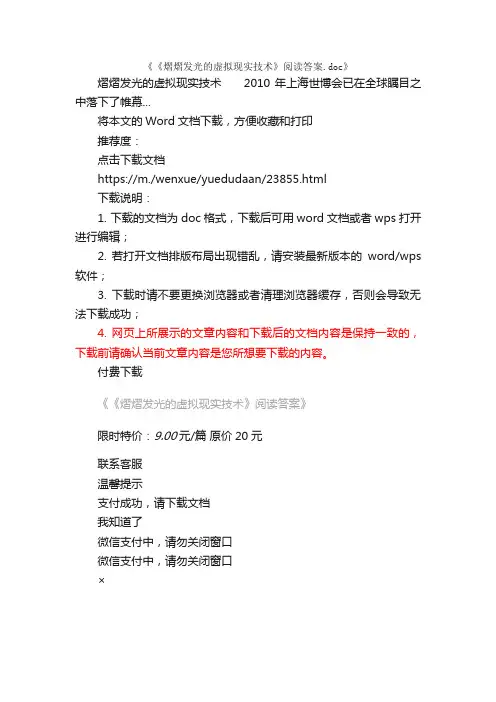 《《熠熠发光的虚拟现实技术》阅读答案. doc》

熠熠发光的虚拟现实技术　　2010 年上海世博会已在全球瞩目之中落下了帷幕...

将本文的 Word 文档下载，方便收藏和打印

推荐度：

点击下载文档

https://m./wenxue/yuedudaan/23855.html

下载说明：

1. 下载的文档为 doc 格式，下载后可用 word 文档或者 wps 打开进行编辑；

2. 若打开文档排版布局出现错乱，请安装最新版本的 word/wps 软件；

3. 下载时请不要更换浏览器或者清理浏览器缓存，否则会导致无法下载成功；

4. 网页上所展示的文章内容和下载后的文档内容是保持一致的，下载前请确认当前文章内容是您所想要下载的内容。

付费下载

《《熠熠发光的虚拟现实技术》阅读答案》

限时特价：9.00元/篇 原价 20 元

联系客服

温馨提示

支付成功，请下载文档

我知道了

微信支付中，请勿关闭窗口

微信支付中，请勿关闭窗口

×